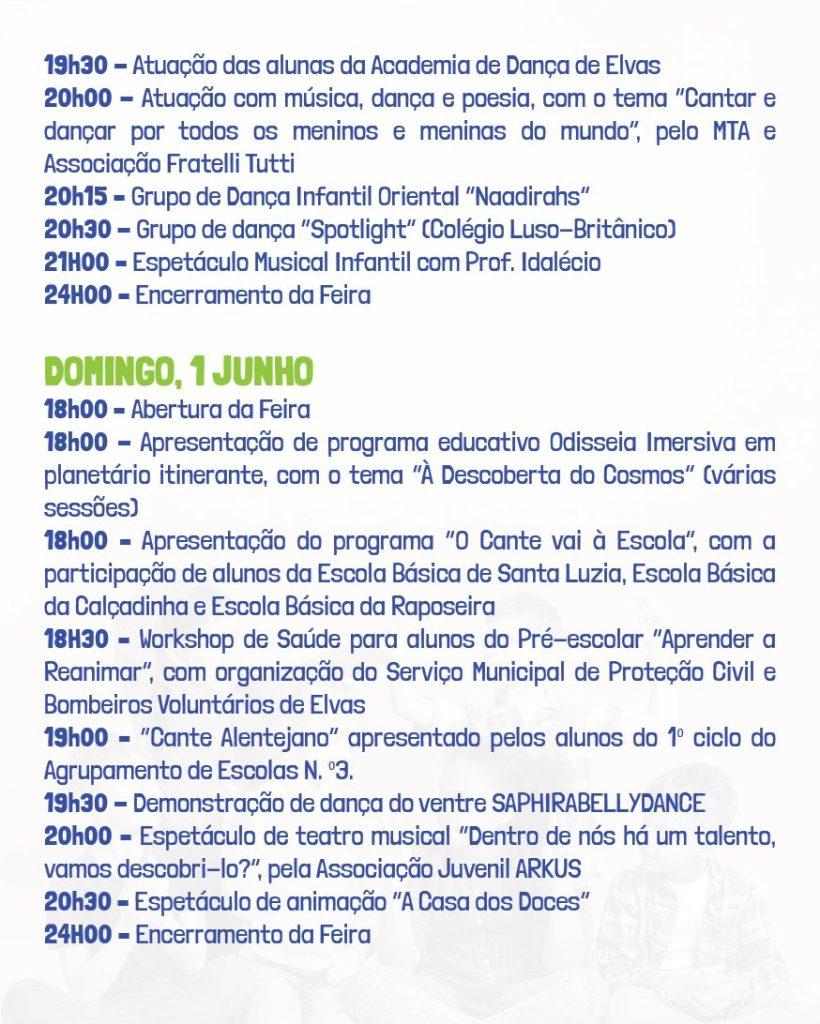 19h30 – Atuação das alunas da Academia de Dança de Elvas
20h00 – Atuação com música, dança e poesia, com o tema "Cantar e dançar por todos os meninos e meninas do mundo", pelo MTA e Associação Fratelli Tutti
20h15 – Grupo de Dança Infantil Oriental "Naadirahs"
20h30 – Grupo de dança "Spotlight" (Colégio Luso-Britânico)
21H00 – Espetáculo Musical Infantil com Prof. Idalécio
24H00 – Encerramento da Feira

DOMINGO, 1 JUNHO
18h00 – Abertura da Feira
18h00 – Apresentação de programa educativo Odisseia Imersiva em planetário itinerante, com o tema "À Descoberta do Cosmos" (várias sessões)
18h00 – Apresentação do programa "O Cante vai à Escola", com a participação de alunos da Escola Básica de Santa Luzia, Escola Básica da Calçadinha e Escola Básica da Raposeira
18H30 – Workshop de Saúde para alunos do Pré-escolar "Aprender a Reanimar", com organização do Serviço Municipal de Proteção Civil e Bombeiros Voluntários de Elvas
19h00 – "Cante Alentejano" apresentado pelos alunos do 1º ciclo do Agrupamento de Escolas N. º3.
19h30 – Demonstração de dança do ventre SAPHIRABELLYDANCE
20h00 – Espetáculo de teatro musical "Dentro de nós há um talento, vamos descobri-lo?", pela Associação Juvenil ARKUS
20h30 – Espetáculo de animação "A Casa dos Doces"
24H00 – Encerramento da Feira